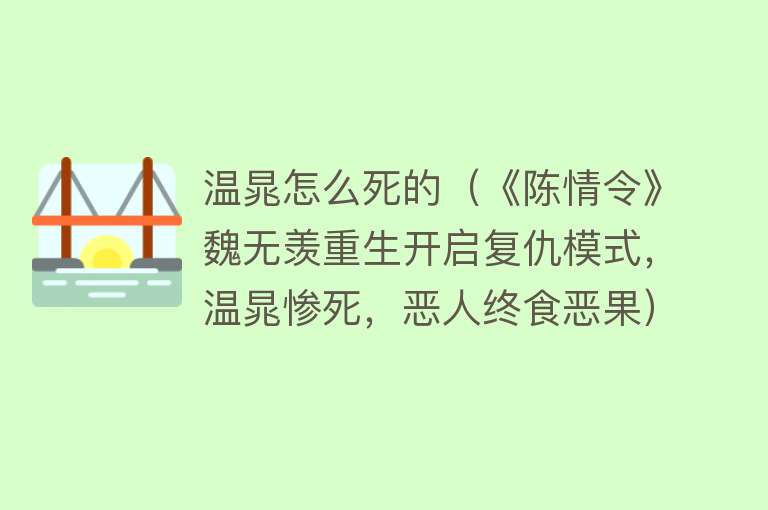 温晁怎么死的（《陈情令》魏无羡重生开启复仇模式，温晁惨死，恶人终食恶果）